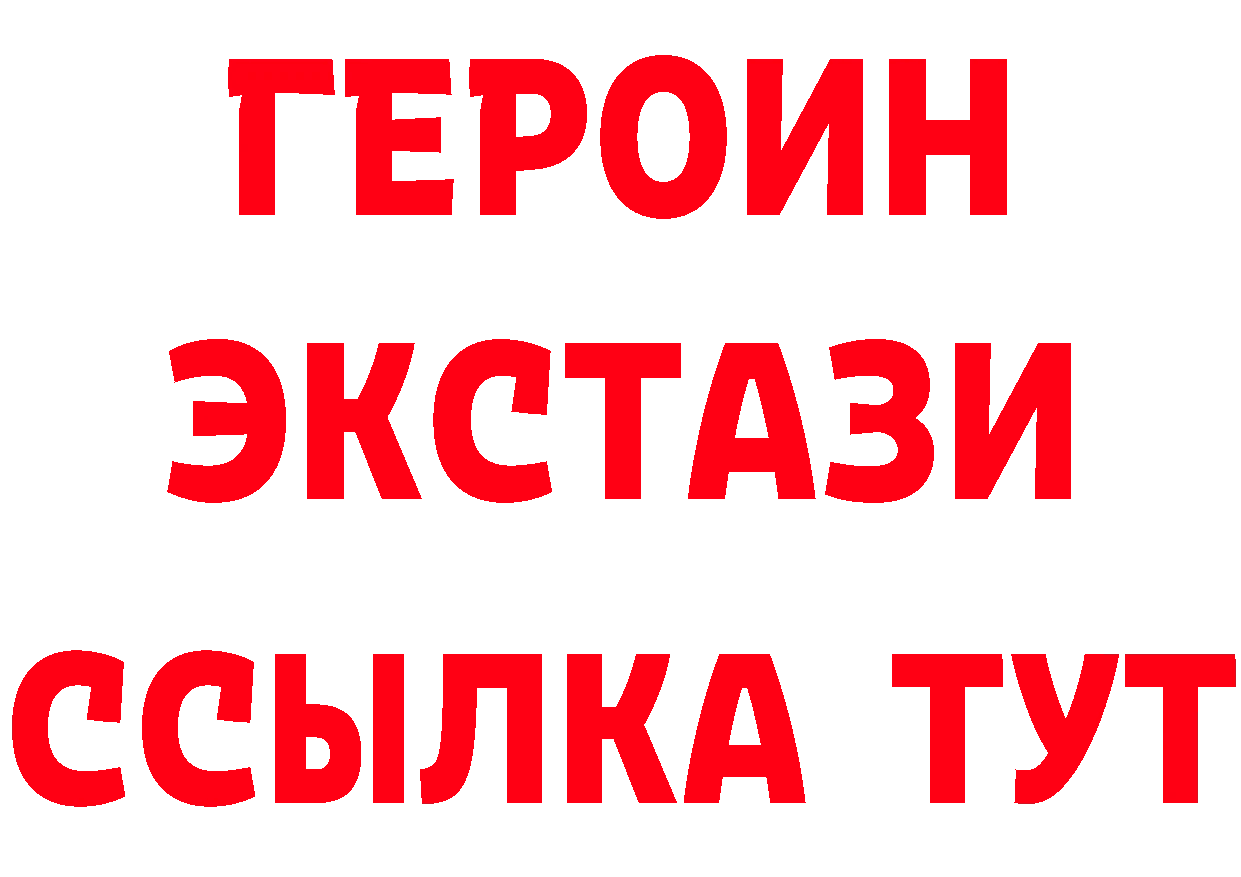 ГЕРОИН
ЭКСТАЗИ
ССЫЛКА ТУТ